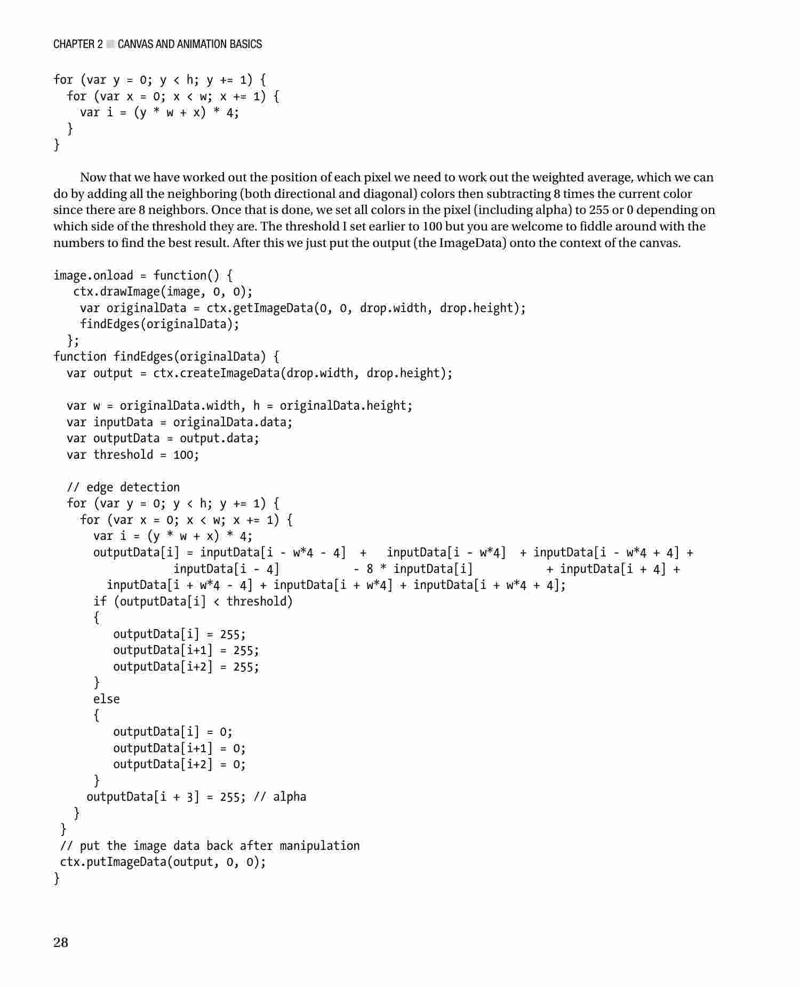 CHAPTER 2 ■ CANVAS AND ANIMATION BASICS

for (var y = 0; y < h; y += 1) {
  for (var x = 0; x < w; x += 1) {
    var i = (y * w + x) * 4;
  }
}

Now that we have worked out the position of each pixel we need to work out the weighted average, which we can do by adding all the neighboring (both directional and diagonal) colors then subtracting 8 times the current color since there are 8 neighbors. Once that is done, we set all colors in the pixel (including alpha) to 255 or 0 depending on which side of the threshold they are. The threshold I set earlier to 100 but you are welcome to fiddle around with the numbers to find the best result. After this we just put the output (the ImageData) onto the context of the canvas.

image.onload = function() {
   ctx.drawImage(image, 0, 0);
    var originalData = ctx.getImageData(0, 0, drop.width, drop.height);
    findEdges(originalData);
  };
function findEdges(originalData) {
  var output = ctx.createImageData(drop.width, drop.height);

  var w = originalData.width, h = originalData.height;
  var inputData = originalData.data;
  var outputData = output.data;
  var threshold = 100;

  // edge detection
  for (var y = 0; y < h; y += 1) {
    for (var x = 0; x < w; x += 1) {
      var i = (y * w + x) * 4;
      outputData[i] = inputData[i - w*4 - 4]  +   inputData[i - w*4]  + inputData[i - w*4 + 4] +
                  inputData[i - 4]           - 8 * inputData[i]          + inputData[i + 4] +
        inputData[i + w*4 - 4] + inputData[i + w*4] + inputData[i + w*4 + 4];
      if (outputData[i] < threshold)
      {
         outputData[i] = 255;
         outputData[i+1] = 255;
         outputData[i+2] = 255;
      }
      else
      {
         outputData[i] = 0;
         outputData[i+1] = 0;
         outputData[i+2] = 0;
      }
     outputData[i + 3] = 255; // alpha
    }
 }
 // put the image data back after manipulation
 ctx.putImageData(output, 0, 0);
}

28